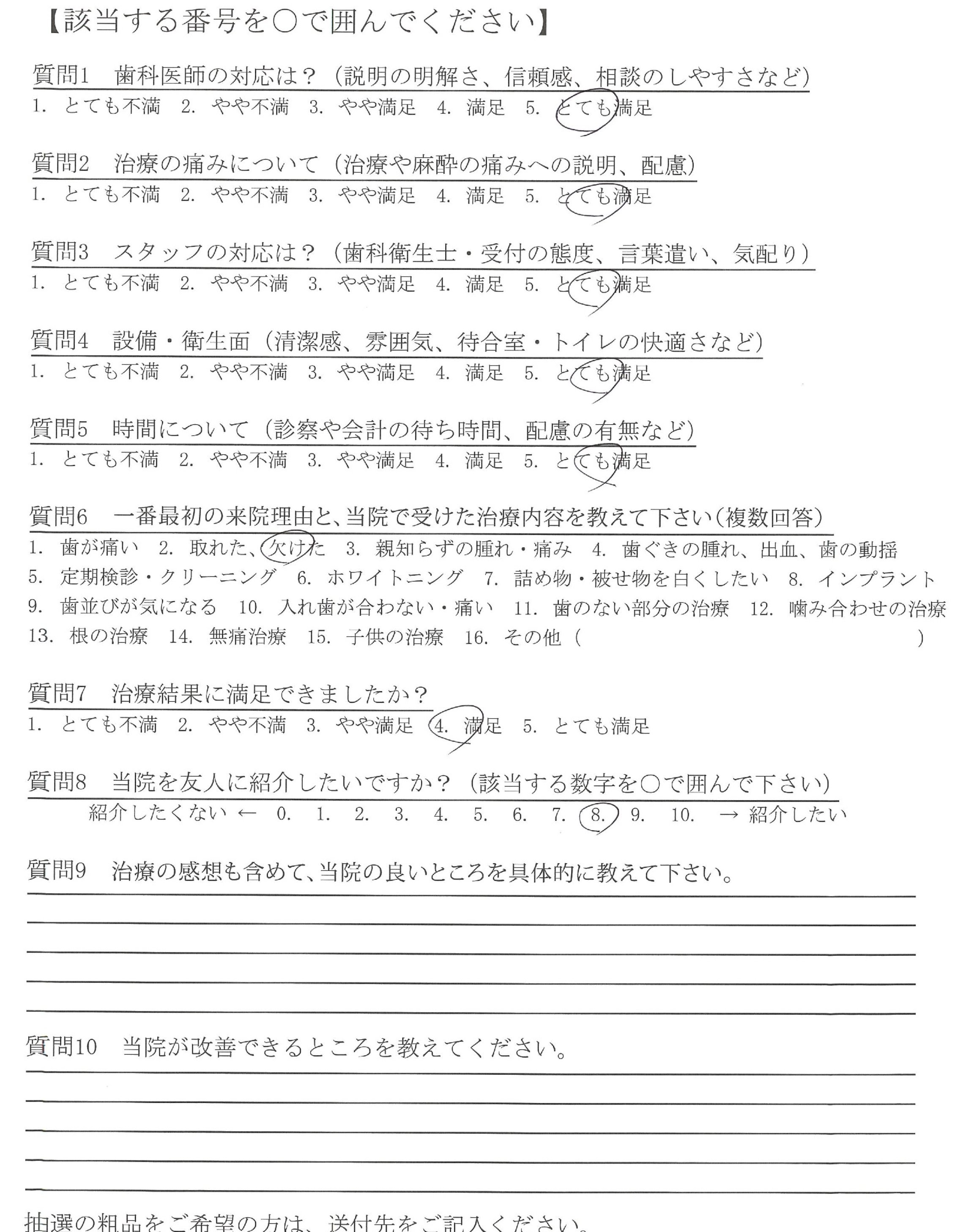 【該当する番号を○で囲んでください】

質問1　歯科医師の対応は？（説明の明解さ、信頼感、相談のしやすさなど）
1. とても不満　2. やや不満　3. やや満足　4. 満足　5. とても満足

質問2　治療の痛みについて（治療や麻酔の痛みへの説明、配慮）
1. とても不満　2. やや不満　3. やや満足　4. 満足　5. とても満足

質問3　スタッフの対応は？（歯科衛生士・受付の態度、言葉遣い、気配り）
1. とても不満　2. やや不満　3. やや満足　4. 満足　5. とても満足

質問4　設備・衛生面（清潔感、雰囲気、待合室・トイレの快適さなど）
1. とても不満　2. やや不満　3. やや満足　4. 満足　5. とても満足

質問5　時間について（診察や会計の待ち時間、配慮の有無など）
1. とても不満　2. やや不満　3. やや満足　4. 満足　5. とても満足

質問6　一番最初の来院理由と、当院で受けた治療内容を教えて下さい（複数回答）
1. 歯が痛い　2. 取れた、欠けた　3. 親知らずの腫れ・痛み　4. 歯ぐきの腫れ、出血、歯の動揺
5. 定期検診・クリーニング　6. ホワイトニング　7. 詰め物・被せ物を白くしたい　8. インプラント
9. 歯並びが気になる　10. 入れ歯が合わない・痛い　11. 歯のない部分の治療　12. 噛み合わせの治療
13. 根の治療　14. 無痛治療　15. 子供の治療　16. その他（　　　　　　　　）

質問7　治療結果に満足できましたか？
1. とても不満　2. やや不満　3. やや満足　4. 満足　5. とても満足

質問8　当院を友人に紹介したいですか？（該当する数字を○で囲んで下さい）
紹介したくない ← 0.　1.　2.　3.　4.　5.　6.　7.　8.　9.　10.　→ 紹介したい

質問9　治療の感想も含めて、当院の良いところを具体的に教えて下さい。

質問10　当院が改善できるところを教えてください。

抽選の粗品をご希望の方は、送付先をご記入ください。